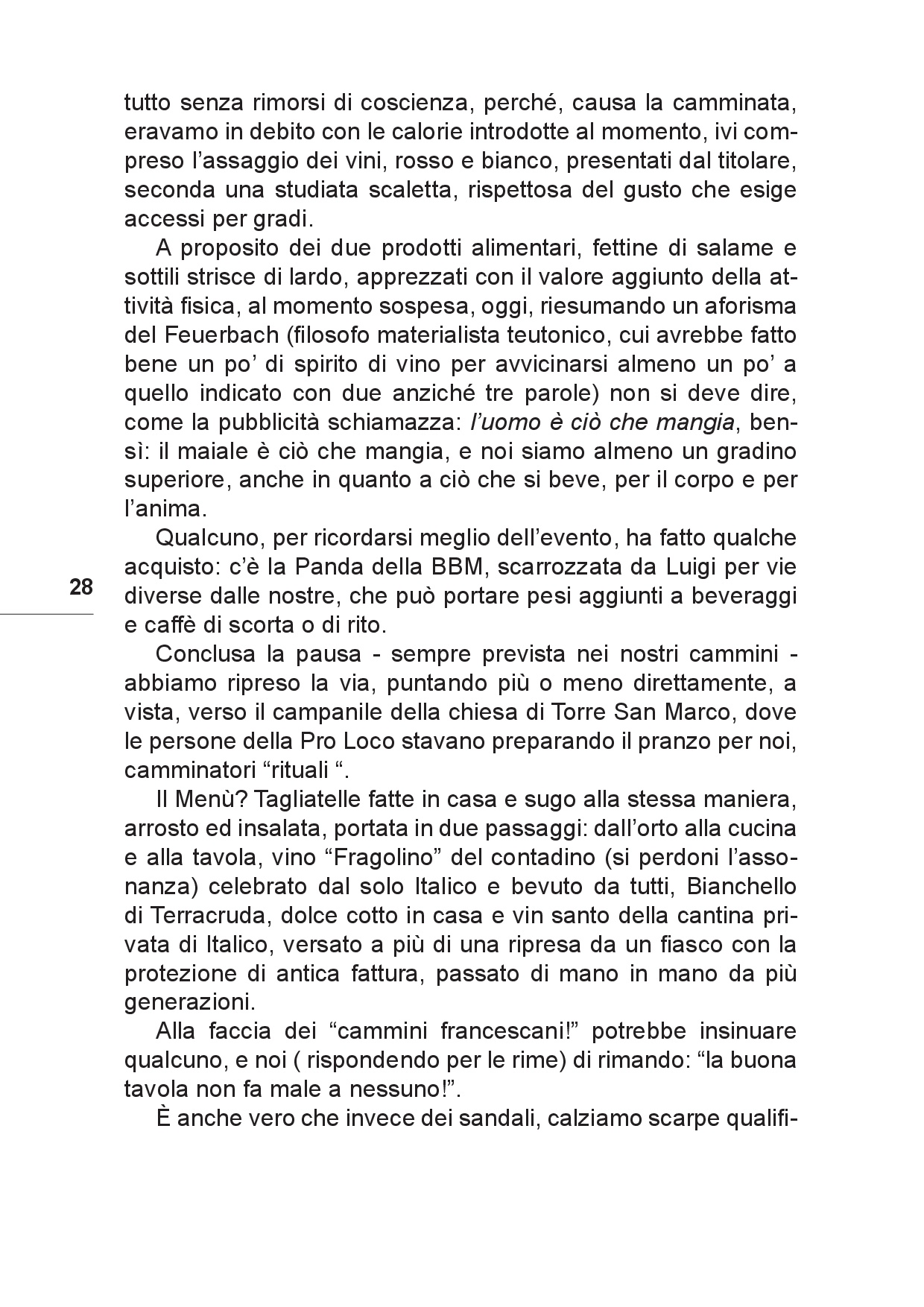 tutto senza rimorsi di coscienza, perché, causa la camminata, eravamo in debito con le calorie introdotte al momento, ivi compreso l'assaggio dei vini, rosso e bianco, presentati dal titolare, seconda una studiata scaletta, rispettosa del gusto che esige accessi per gradi.

A proposito dei due prodotti alimentari, fettine di salame e sottili strisce di lardo, apprezzati con il valore aggiunto della attività fisica, al momento sospesa, oggi, riesumando un aforisma del Feuerbach (filosofo materialista teutonico, cui avrebbe fatto bene un po' di spirito di vino per avvicinarsi almeno un po' a quello indicato con due anziché tre parole) non si deve dire, come la pubblicità schiamazza: l'uomo è ciò che mangia, bensì: il maiale è ciò che mangia, e noi siamo almeno un gradino superiore, anche in quanto a ciò che si beve, per il corpo e per l'anima.

Qualcuno, per ricordarsi meglio dell'evento, ha fatto qualche acquisto: c'è la Panda della BBM, scarrozzata da Luigi per vie diverse dalle nostre, che può portare pesi aggiunti a beveraggi e caffè di scorta o di rito.

28

Conclusa la pausa - sempre prevista nei nostri cammini - abbiamo ripreso la via, puntando più o meno direttamente, a vista, verso il campanile della chiesa di Torre San Marco, dove le persone della Pro Loco stavano preparando il pranzo per noi, camminatori "rituali ".

Il Menù? Tagliatelle fatte in casa e sugo alla stessa maniera, arrosto ed insalata, portata in due passaggi: dall'orto alla cucina e alla tavola, vino "Fragolino" del contadino (si perdoni l'assonanza) celebrato dal solo Italico e bevuto da tutti, Bianchello di Terracruda, dolce cotto in casa e vin santo della cantina privata di Italico, versato a più di una ripresa da un fiasco con la protezione di antica fattura, passato di mano in mano da più generazioni.

Alla faccia dei "cammini francescani!" potrebbe insinuare qualcuno, e noi ( rispondendo per le rime) di rimando: "la buona tavola non fa male a nessuno!".

È anche vero che invece dei sandali, calziamo scarpe qualifi-